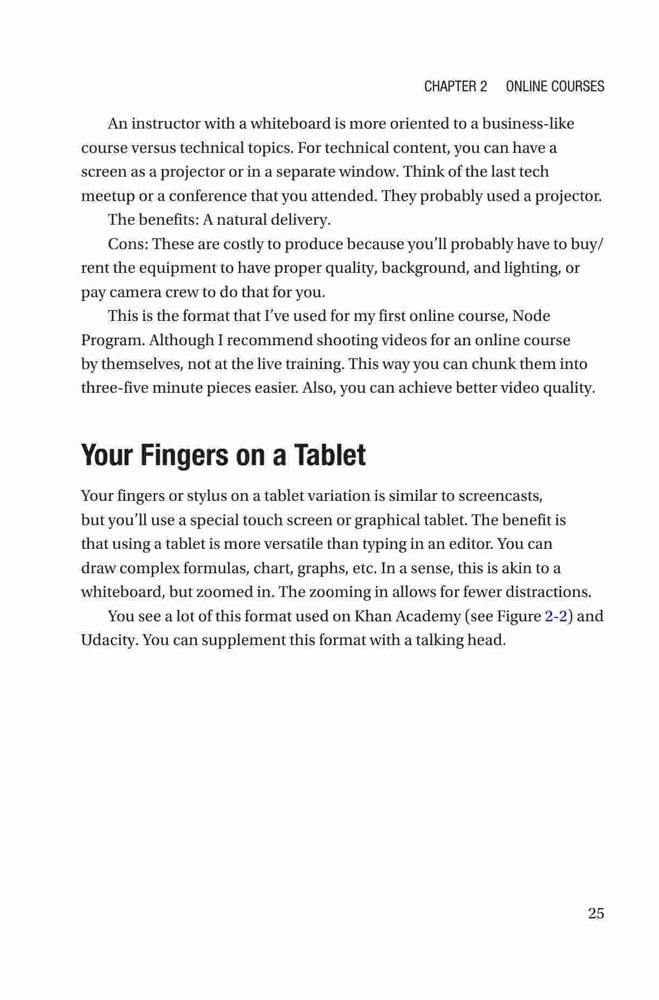 CHAPTER 2 ONLINE COURSES

An instructor with a whiteboard is more oriented to a business-like course versus technical topics. For technical content, you can have a screen as a projector or in a separate window. Think of the last tech meetup or a conference that you attended. They probably used a projector.

The benefits: A natural delivery.

Cons: These are costly to produce because you'll probably have to buy/rent the equipment to have proper quality, background, and lighting, or pay camera crew to do that for you.

This is the format that I've used for my first online course, Node Program. Although I recommend shooting videos for an online course by themselves, not at the live training. This way you can chunk them into three-five minute pieces easier. Also, you can achieve better video quality.

Your Fingers on a Tablet

Your fingers or stylus on a tablet variation is similar to screencasts, but you'll use a special touch screen or graphical tablet. The benefit is that using a tablet is more versatile than typing in an editor. You can draw complex formulas, chart, graphs, etc. In a sense, this is akin to a whiteboard, but zoomed in. The zooming in allows for fewer distractions.

You see a lot of this format used on Khan Academy (see Figure 2-2) and Udacity. You can supplement this format with a talking head.

25